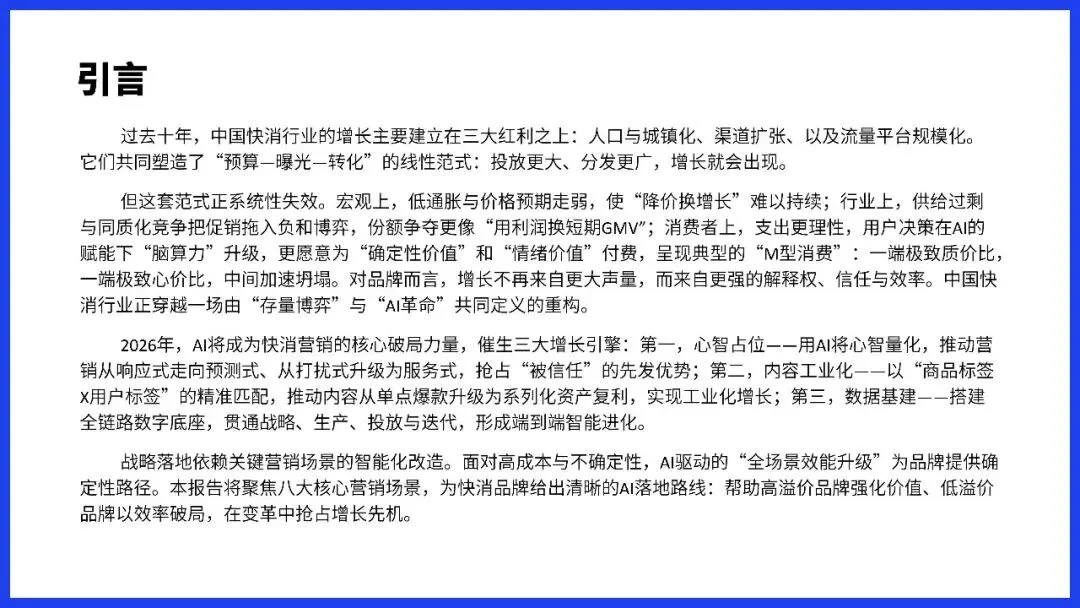 引言

过去十年，中国快消行业的增长主要建立在三大红利之上：人口与城镇化、渠道扩张、以及流量平台规模化。它们共同塑造了“预算—曝光—转化”的线性范式：投放更大、分发更广，增长就会出现。

但这套范式正系统性失效。宏观上，低通胀与价格预期走弱，使“降价换增长”难以持续；行业上，供给过剩与同质化竞争把促销拖入负和博弈，份额争夺更像“用利润换短期GMV”；消费者上，支出更理性，用户决策在AI的赋能下“脑算力”升级，更愿意为“确定性价值”和“情绪价值”付费，呈现典型的“M型消费”：一端极致质价比，一端极致心价比，中间加速坍塌。对品牌而言，增长不再来自更大声量，而来自更强的解释权、信任与效率。中国快消行业正穿越一场由“存量博弈”与“AI革命”共同定义的重构。

2026年，AI将成为快消营销的核心破局力量，催生三大增长引擎：第一，心智占位——用AI将心智量化，推动营销从响应式走向预测式、从打扰式升级为服务式，抢占“被信任”的先发优势；第二，内容工业化——以“商品标签X用户标签”的精准匹配，推动内容从单点爆款升级为系列化资产复利，实现工业化增长；第三，数据基建——搭建全链路数字底座，贯通战略、生产、投放与迭代，形成端到端智能进化。

战略落地依赖关键营销场景的智能化改造。面对高成本与不确定性，AI驱动的“全场景效能升级”为品牌提供确定性路径。本报告将聚焦八大核心营销场景，为快消品牌给出清晰的AI落地路线：帮助高溢价品牌强化价值、低溢价品牌以效率破局，在变革中抢占增长先机。